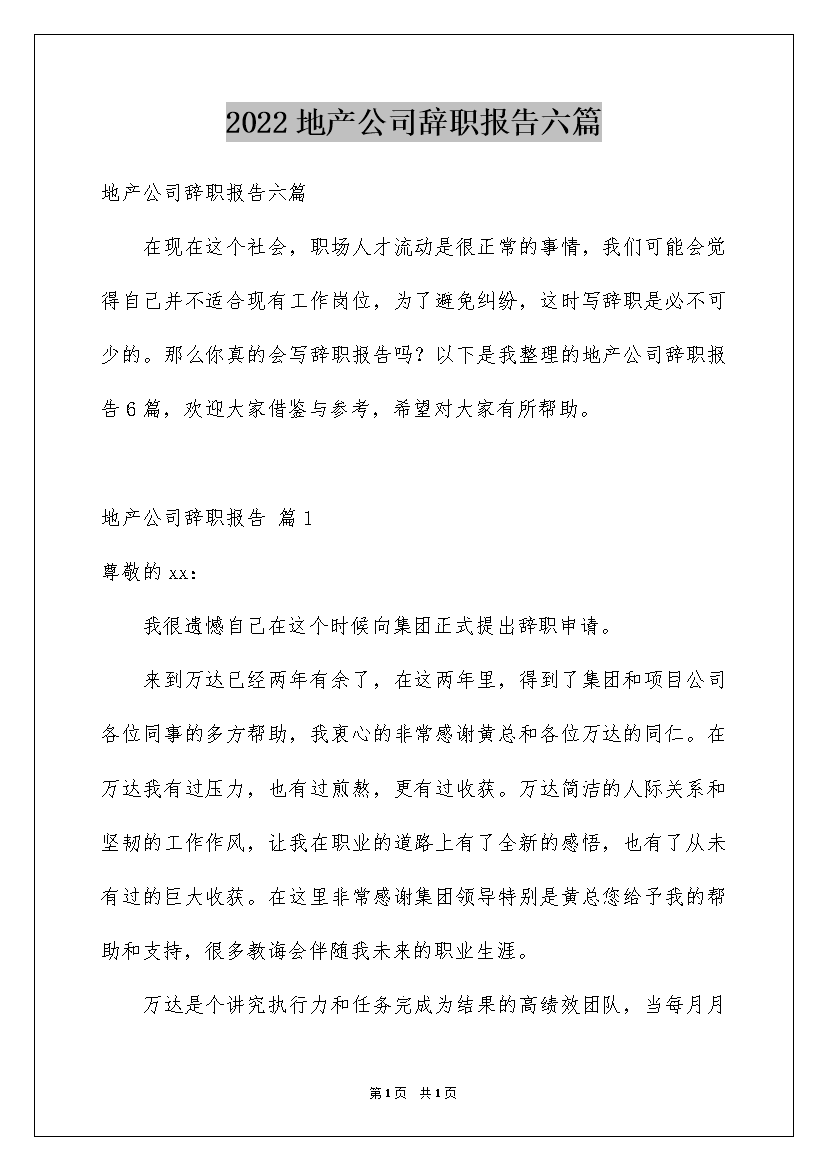 2022 地产公司辞职报告六篇

地产公司辞职报告六篇

在现在这个社会，职场人才流动是很正常的事情，我们可能会觉得自己并不适合现有工作岗位，为了避免纠纷，这时写辞职是必不可少的。那么你真的会写辞职报告吗？以下是我整理的地产公司辞职报告6篇，欢迎大家借鉴与参考，希望对大家有所帮助。

地产公司辞职报告 篇1

尊敬的xx：

我很遗憾自己在这个时候向集团正式提出辞职申请。

来到万达已经两年有余了，在这两年里，得到了集团和项目公司各位同事的多方帮助，我衷心的非常感谢黄总和各位万达的同仁。在万达我有过压力，也有过煎熬，更有过收获。万达简洁的人际关系和坚韧的工作作风，让我在职业的道路上有了全新的感悟，也有了从未有过的巨大收获。在这里非常感谢集团领导特别是黄总您给予我的帮助和支持，很多教诲会伴随我未来的职业生涯。

万达是个讲究执行力和任务完成为结果的高绩效团队，当每月月

第1页 共1页